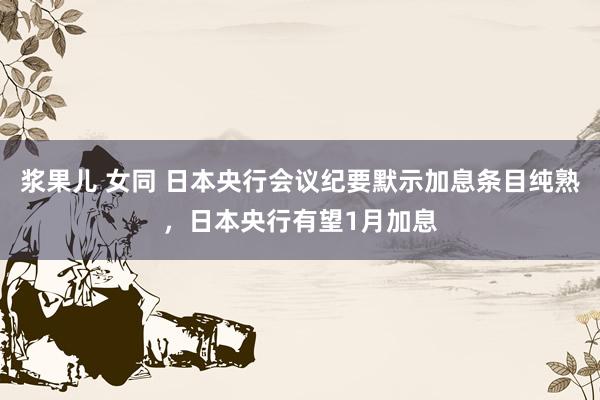 浆果儿 女同 日本央行会议纪要默示加息条目纯熟，日本央行有望1月加息